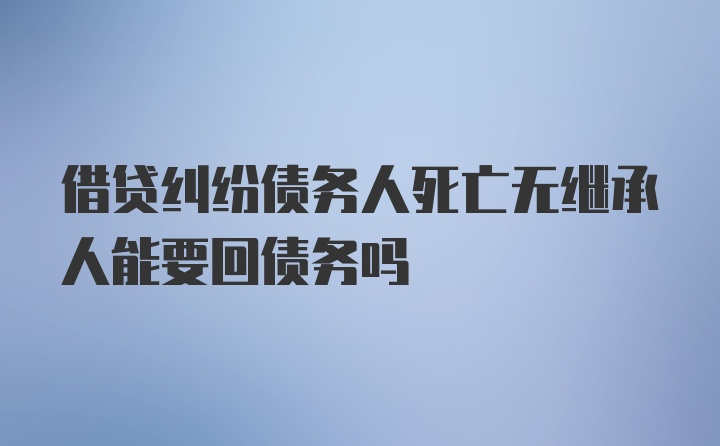 借贷纠纷债务人死亡无继承人能要回债务吗